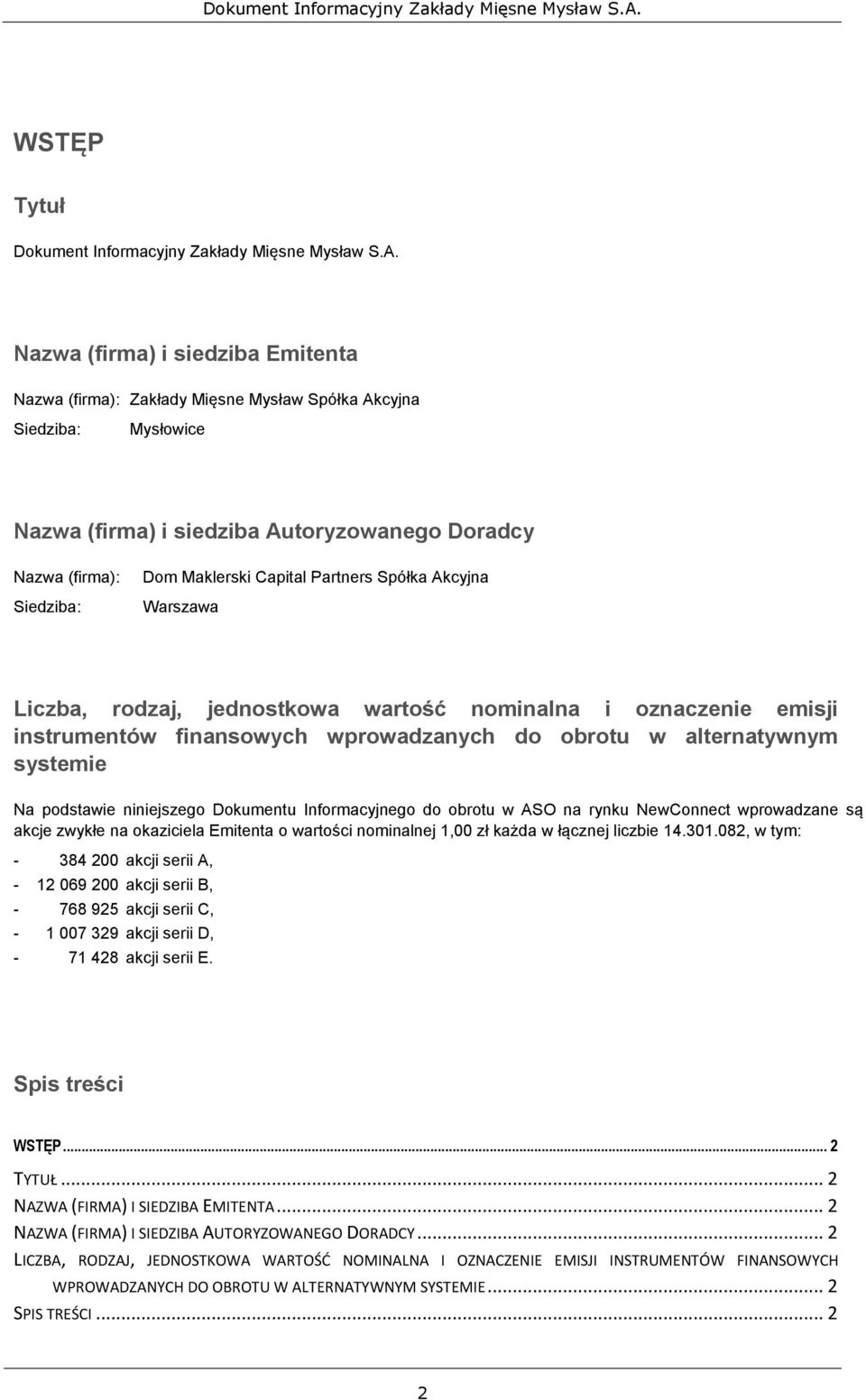 Dokument Informacyjny Zakłady Mięsne Mysław S.A.

WSTĘP

Tytuł

Dokument Informacyjny Zakłady Mięsne Mysław S.A.

Nazwa (firma) i siedziba Emitenta

Nazwa (firma): Zakłady Mięsne Mysław Spółka Akcyjna

Siedziba: Mysłowice

Nazwa (firma) i siedziba Autoryzowanego Doradcy

Nazwa (firma): Dom Maklerski Capital Partners Spółka Akcyjna

Siedziba: Warszawa

Liczba, rodzaj, jednostkowa wartość nominalna i oznaczenie emisji instrumentów finansowych wprowadzanych do obrotu w alternatywnym systemie

Na podstawie niniejszego Dokumentu Informacyjnego do obrotu w ASO na rynku NewConnect wprowadzane są akcje zwykłe na okaziciela Emitenta o wartości nominalnej 1,00 zł każda w łącznej liczbie 14.301.082, w tym:

- 384 200 akcji serii A,
- 12 069 200 akcji serii B,
- 768 925 akcji serii C,
- 1 007 329 akcji serii D,
- 71 428 akcji serii E.

Spis treści

WSTĘP ... 2
TYTUŁ ... 2
NAZWA (FIRMA) I SIEDZIBA EMITENTA ... 2
NAZWA (FIRMA) I SIEDZIBA AUTORYZOWANEGO DORADCY ... 2
LICZBA, RODZAJ, JEDNOSTKOWA WARTOŚĆ NOMINALNA I OZNACZENIE EMISJI INSTRUMENTÓW FINANSOWYCH WPROWADZANYCH DO OBROTU W ALTERNATYWNYM SYSTEMIE ... 2
SPIS TREŚCI ... 2

2